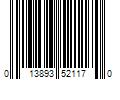 0 13893 52117 0